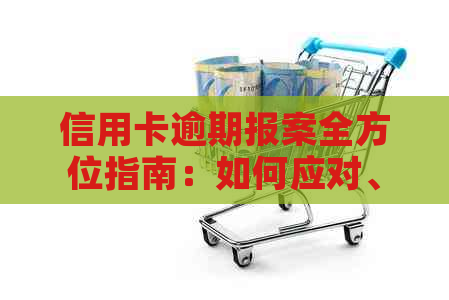 信用卡逾期报案全方位指南：如何应对、